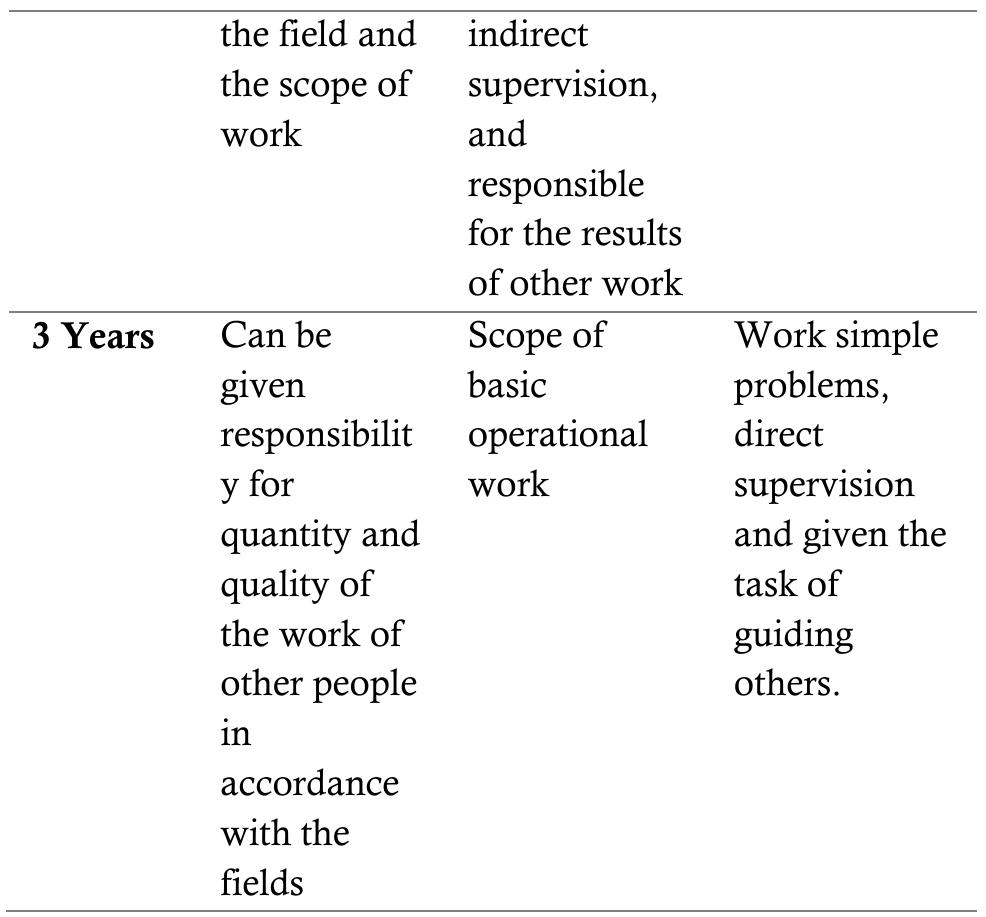 |  |  |  |  |
|---|---|---|---|
|  | the field and the scope of work | indirect supervision, and responsible for the results of other work |  |
| **3 Years** | Can be given responsibility for quantity and quality of the work of other people in accordance with the fields | Scope of basic operational work | Work simple problems, direct supervision and given the task of guiding others. |